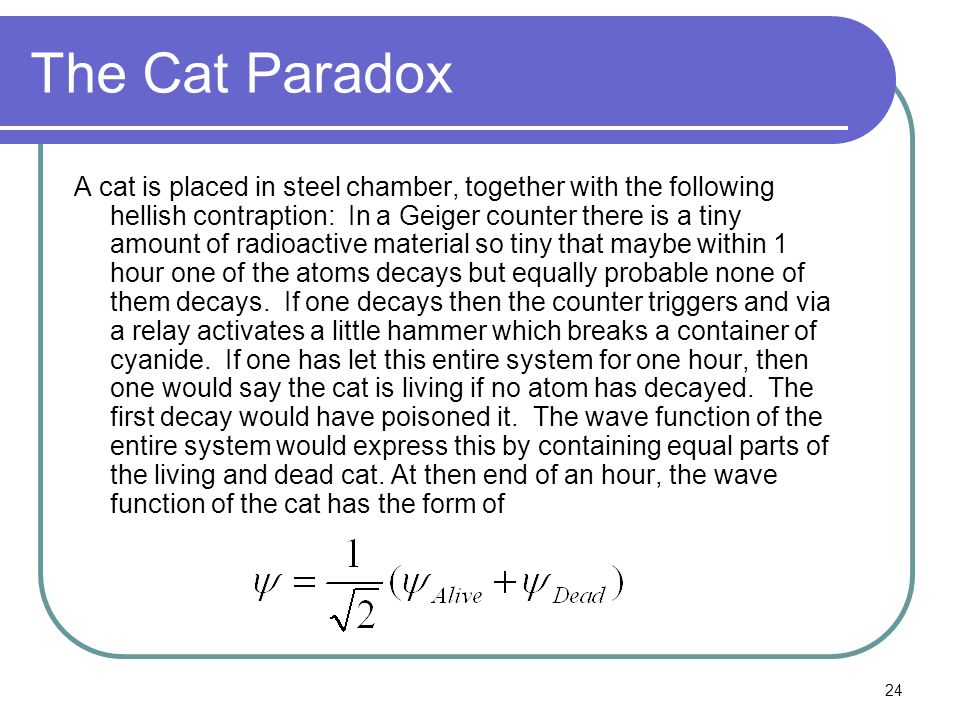 The Cat Paradox

A cat is placed in steel chamber, together with the following hellish contraption: In a Geiger counter there is a tiny amount of radioactive material so tiny that maybe within 1 hour one of the atoms decays but equally probable none of them decays. If one decays then the counter triggers and via a relay activates a little hammer which breaks a container of cyanide. If one has let this entire system for one hour, then one would say the cat is living if no atom has decayed. The first decay would have poisoned it. The wave function of the entire system would express this by containing equal parts of the living and dead cat. At then end of an hour, the wave function of the cat has the form of

$\psi = \frac{1}{\sqrt{2}}(\psi_{Alive} + \psi_{Dead})$

24